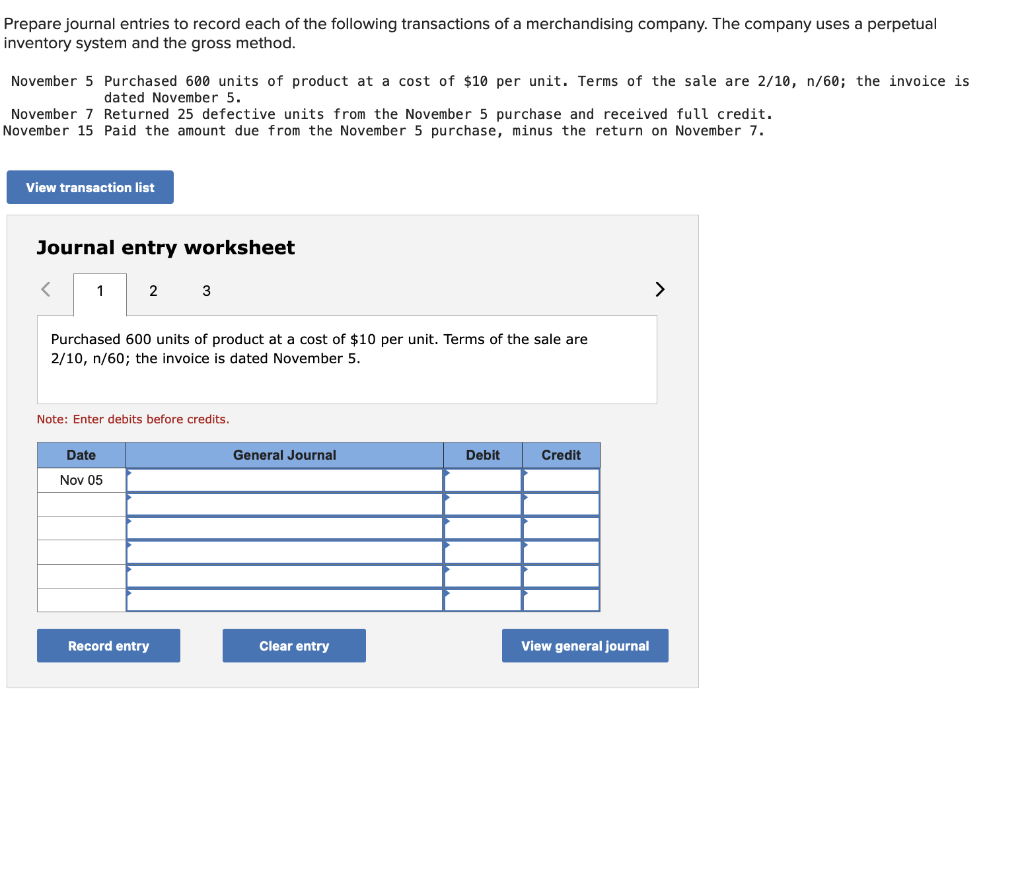 Prepare journal entries to record each of the following transactions of a merchandising company. The company uses a perpetual inventory system and the gross method.

November 5 Purchased 600 units of product at a cost of $10 per unit. Terms of the sale are 2/10, n/60; the invoice is dated November 5.
November 7 Returned 25 defective units from the November 5 purchase and received full credit.
November 15 Paid the amount due from the November 5 purchase, minus the return on November 7.

View transaction list

Journal entry worksheet

< 1 2 3 >

Purchased 600 units of product at a cost of $10 per unit. Terms of the sale are 2/10, n/60; the invoice is dated November 5.

Note: Enter debits before credits.

| Date | General Journal | Debit | Credit |
|---|---|---|---|
| Nov 05 | | | |
| | | | |
| | | | |
| | | | |
| | | | |
| | | | |

Record entry

Clear entry

View general journal